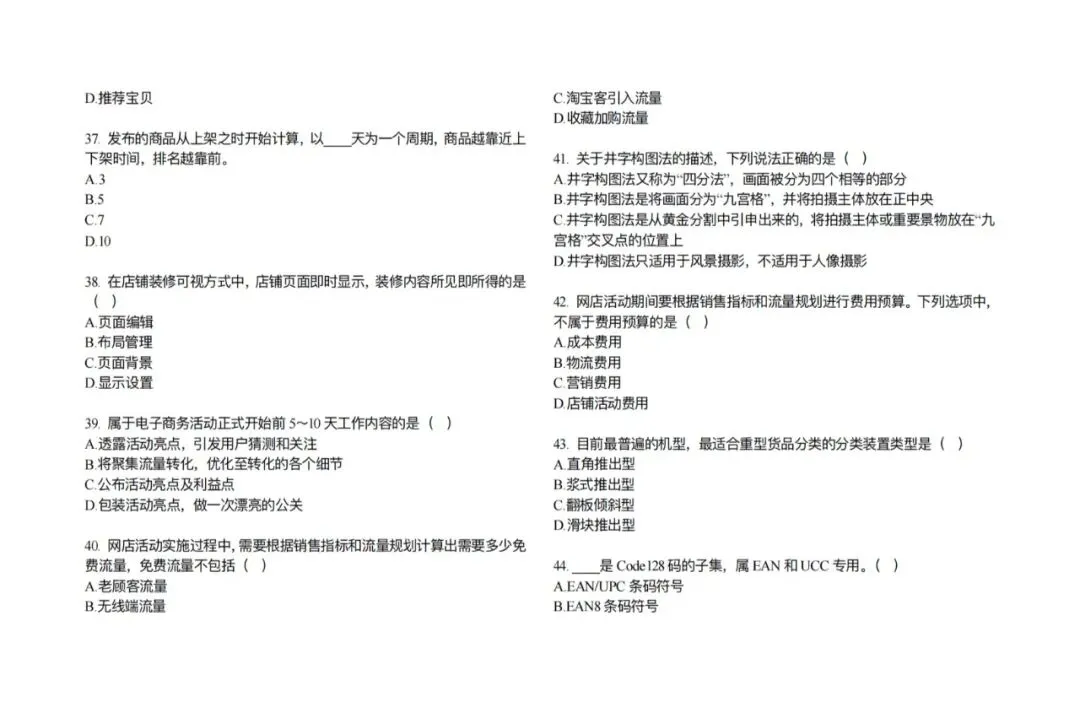 D.推荐宝贝

37. 发布的商品从上架之时开始计算，以____天为一个周期，商品越靠近上下架时间，排名越靠前。
A.3
B.5
C.7
D.10

38. 在店铺装修可视方式中，店铺页面即时显示，装修内容所见即所得的是（ ）
A.页面编辑
B.布局管理
C.页面背景
D.显示设置

39. 属于电子商务活动正式开始前 5～10 天工作内容的是（ ）
A.透露活动亮点，引发用户猜测和关注
B.将聚集流量转化，优化至转化的各个细节
C.公布活动亮点及利益点
D.包装活动亮点，做一次漂亮的公关

40. 网店活动实施过程中，需要根据销售指标和流量规划计算出需要多少免费流量，免费流量不包括（ ）
A.老顾客流量
B.无线端流量
C.淘宝客引入流量
D.收藏加购流量

41. 关于井字构图法的描述，下列说法正确的是（ ）
A.井字构图法又称为“四分法”，画面被分为四个相等的部分
B.井字构图法是将画面分为“九宫格”，并将拍摄主体放在正中央
C.井字构图法是从黄金分割中引申出来的，将拍摄主体或重要景物放在“九宫格”交叉点的位置上
D.井字构图法只适用于风景摄影，不适用于人像摄影

42. 网店活动期间要根据销售指标和流量规划进行费用预算。下列选项中，不属于费用预算的是（ ）
A.成本费用
B.物流费用
C.营销费用
D.店铺活动费用

43. 目前最普遍的机型，最适合重型货品分类的分类装置类型是（ ）
A.直角推出型
B.浆式推出型
C.翻板倾斜型
D.滑块推出型

44. ____是 Code128 码的子集，属 EAN 和 UCC 专用。（ ）
A.EAN/UPC 条码符号
B.EAN8 条码符号